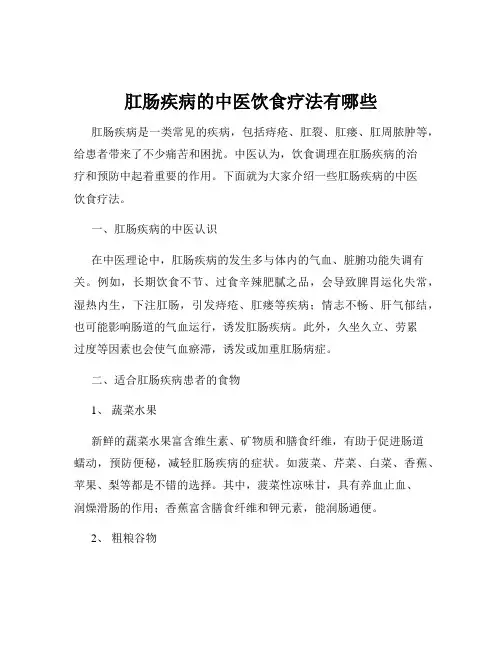 肛肠疾病的中医饮食疗法有哪些

肛肠疾病是一类常见的疾病，包括痔疮、肛裂、肛瘘、肛周脓肿等，给患者带来了不少痛苦和困扰。中医认为，饮食调理在肛肠疾病的治疗和预防中起着重要的作用。下面就为大家介绍一些肛肠疾病的中医饮食疗法。

一、肛肠疾病的中医认识

在中医理论中，肛肠疾病的发生多与体内的气血、脏腑功能失调有关。例如，长期饮食不节、过食辛辣肥腻之品，会导致脾胃运化失常，湿热内生，下注肛肠，引发痔疮、肛瘘等疾病；情志不畅、肝气郁结，也可能影响肠道的气血运行，诱发肛肠疾病。此外，久坐久立、劳累过度等因素也会使气血瘀滞，诱发或加重肛肠病症。

二、适合肛肠疾病患者的食物

1、 蔬菜水果

新鲜的蔬菜水果富含维生素、矿物质和膳食纤维，有助于促进肠道蠕动，预防便秘，减轻肛肠疾病的症状。如菠菜、芹菜、白菜、香蕉、苹果、梨等都是不错的选择。其中，菠菜性凉味甘，具有养血止血、润燥滑肠的作用；香蕉富含膳食纤维和钾元素，能润肠通便。

2、 粗粮谷物